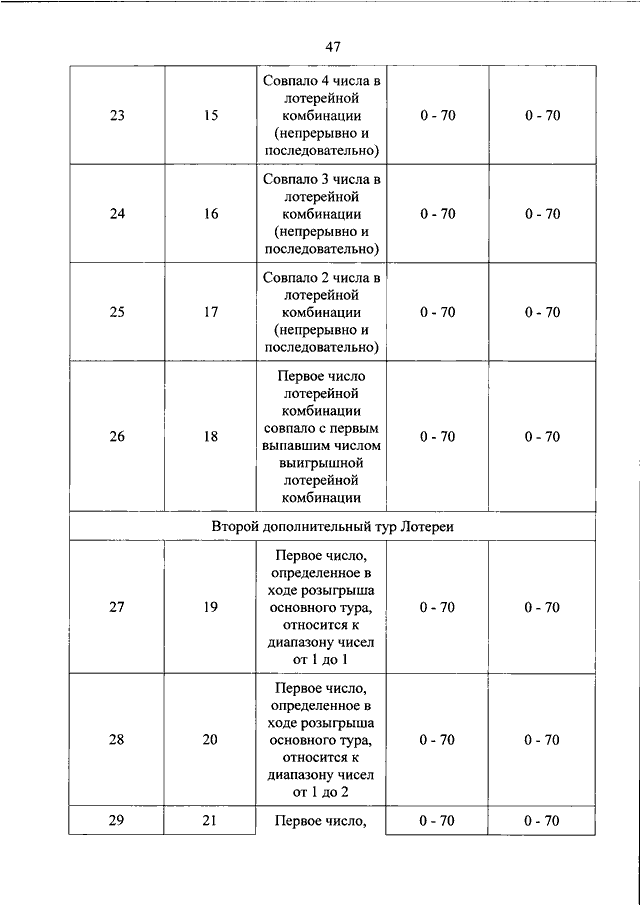 47

| | | | | |
|---|---|---|---|---|
| 23 | 15 | Совпало 4 числа в лотерейной комбинации (непрерывно и последовательно) | 0 - 70 | 0 - 70 |
| 24 | 16 | Совпало 3 числа в лотерейной комбинации (непрерывно и последовательно) | 0 - 70 | 0 - 70 |
| 25 | 17 | Совпало 2 числа в лотерейной комбинации (непрерывно и последовательно) | 0 - 70 | 0 - 70 |
| 26 | 18 | Первое число лотерейной комбинации совпало с первым выпавшим числом выигрышной лотерейной комбинации | 0 - 70 | 0 - 70 |
| Второй дополнительный тур Лотереи | | | | |
| 27 | 19 | Первое число, определенное в ходе розыгрыша основного тура, относится к диапазону чисел от 1 до 1 | 0 - 70 | 0 - 70 |
| 28 | 20 | Первое число, определенное в ходе розыгрыша основного тура, относится к диапазону чисел от 1 до 2 | 0 - 70 | 0 - 70 |
| 29 | 21 | Первое число, | 0 - 70 | 0 - 70 |